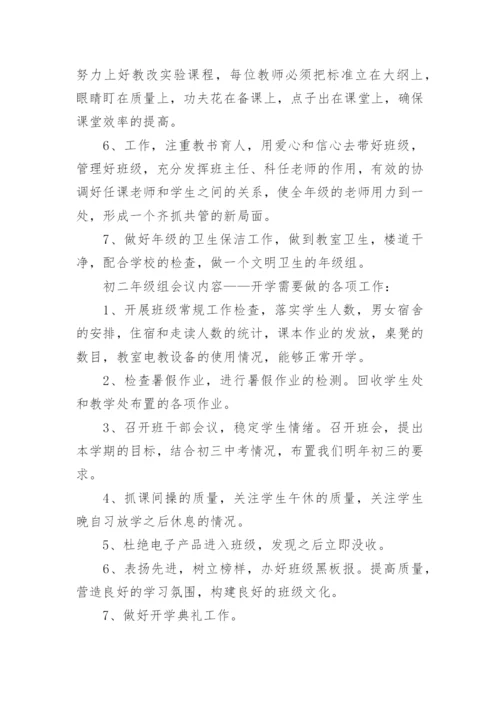 努力上好教改实验课程，每位教师必须把标准立在大纲上，眼睛盯在质量上，功夫花在备课上，点子出在课堂上，确保课堂效率的提高。

6、工作，注重教书育人，用爱心和信心去带好班级，管理好班级，充分发挥班主任、科任老师的作用，有效的协调好任课老师和学生之间的关系，使全年级的老师用力到一处，形成一个齐抓共管的新局面。

7、做好年级的卫生保洁工作，做到教室卫生，楼道干净，配合学校的检查，做一个文明卫生的年级组。

初二年级组会议内容——开学需要做的各项工作：

1、开展班级常规工作检查，落实学生人数，男女宿舍的安排，住宿和走读人数的统计，课本作业的发放，桌凳的数目，教室电教设备的使用情况，能够正常开学。

2、检查暑假作业，进行暑假作业的检测。回收学生处和教学处布置的各项作业。

3、召开班干部会议，稳定学生情绪。召开班会，提出本学期的目标，结合初三中考情况，布置我们明年初三的要求。

4、抓课间操的质量，关注学生午休的质量，关注学生晚自习放学之后休息的情况。

5、杜绝电子产品进入班级，发现之后立即没收。

6、表扬先进，树立榜样，办好班级黑板报。提高质量，营造良好的学习氛围，构建良好的班级文化。

7、做好开学典礼工作。